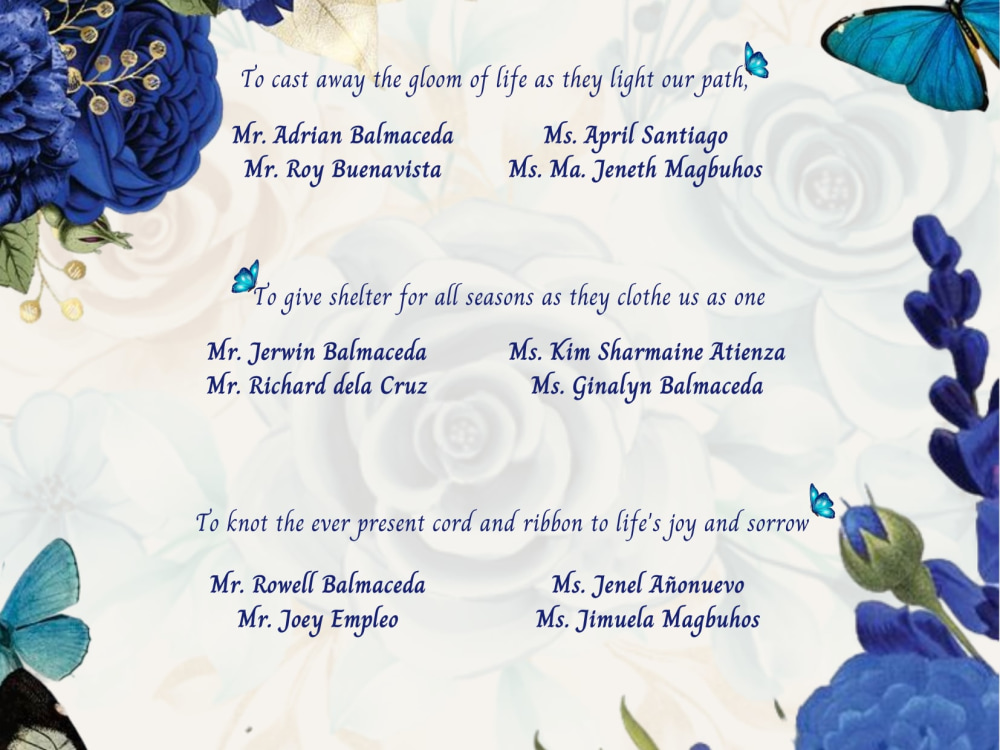 To cast away the gloom of life as they light our path,

Mr. Adrian Balmaceda
Mr. Roy Buenavista

Ms. April Santiago
Ms. Ma. Jeneth Magbuhos

To give shelter for all seasons as they clothe us as one

Mr. Jerwin Balmaceda
Mr. Richard dela Cruz

Ms. Kim Sharmaine Atienza
Ms. Ginalyn Balmaceda

To knot the ever present cord and ribbon to life's joy and sorrow

Mr. Rowell Balmaceda
Mr. Joey Empleo

Ms. Jenel Añonuevo
Ms. Jimuela Magbuhos